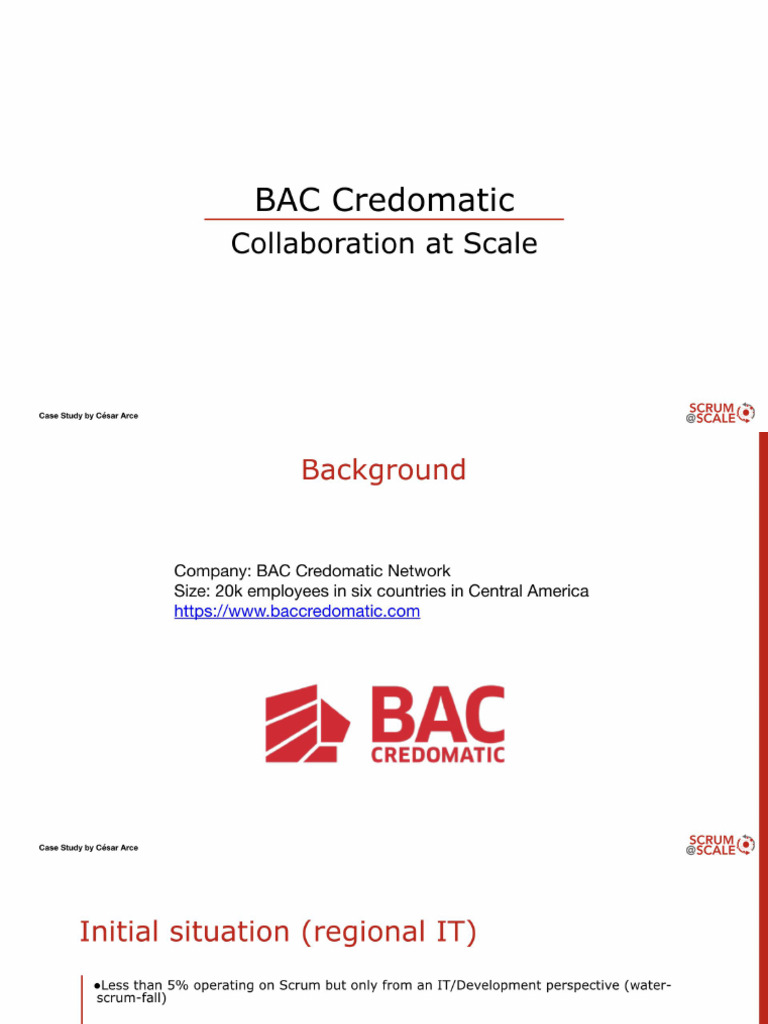 BAC Credomatic

Collaboration at Scale

Case Study by César Arce

SCRUM @SCALE

Background

Company: BAC Credomatic Network
Size: 20k employees in six countries in Central America
https://www.baccredomatic.com

BAC CREDOMATIC

Case Study by César Arce

SCRUM @SCALE

Initial situation (regional IT)

●Less than 5% operating on Scrum but only from an IT/Development perspective (water-scrum-fall)